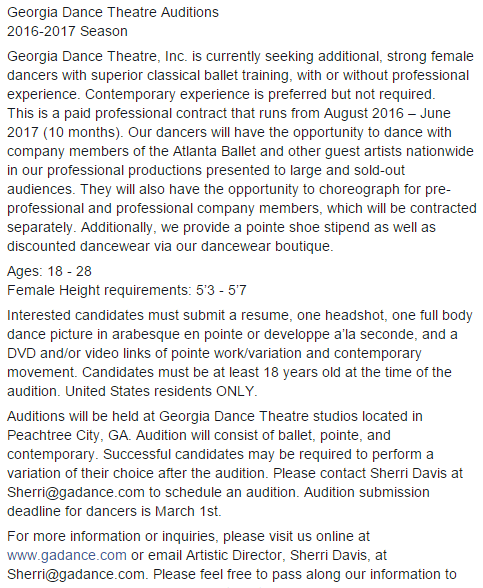 Georgia Dance Theatre Auditions
2016-2017 Season

Georgia Dance Theatre, Inc. is currently seeking additional, strong female dancers with superior classical ballet training, with or without professional experience. Contemporary experience is preferred but not required.
This is a paid professional contract that runs from August 2016 – June 2017 (10 months). Our dancers will have the opportunity to dance with company members of the Atlanta Ballet and other guest artists nationwide in our professional productions presented to large and sold-out audiences. They will also have the opportunity to choreograph for pre-professional and professional company members, which will be contracted separately. Additionally, we provide a pointe shoe stipend as well as discounted dancewear via our dancewear boutique.

Ages: 18 - 28
Female Height requirements: 5'3 - 5'7

Interested candidates must submit a resume, one headshot, one full body dance picture in arabesque en pointe or developpe a'la seconde, and a DVD and/or video links of pointe work/variation and contemporary movement. Candidates must be at least 18 years old at the time of the audition. United States residents ONLY.

Auditions will be held at Georgia Dance Theatre studios located in Peachtree City, GA. Audition will consist of ballet, pointe, and contemporary. Successful candidates may be required to perform a variation of their choice after the audition. Please contact Sherri Davis at Sherri@gadance.com to schedule an audition. Audition submission deadline for dancers is March 1st.

For more information or inquiries, please visit us online at www.gadance.com or email Artistic Director, Sherri Davis, at Sherri@gadance.com. Please feel free to pass along our information to